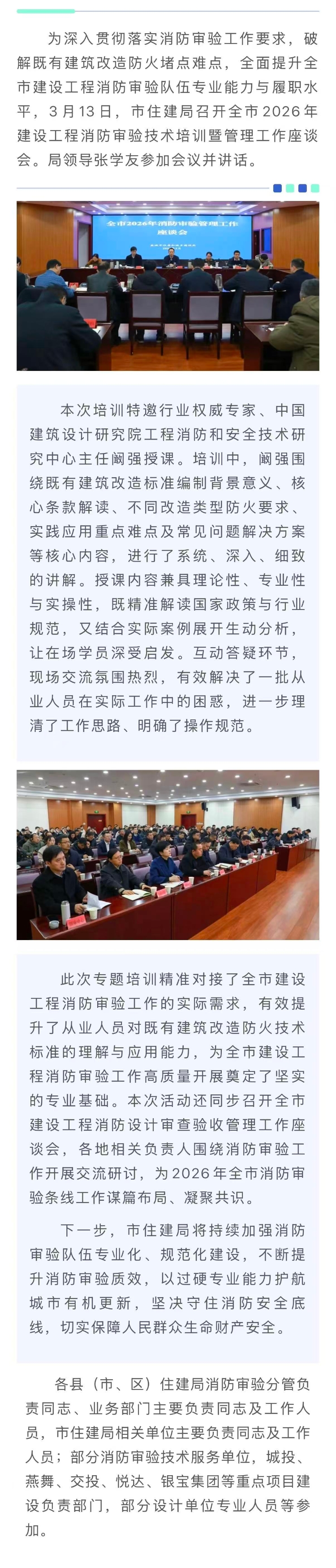 为深入贯彻落实消防审验工作要求，破解既有建筑改造防火堵点难点，全面提升全市建设工程消防审验队伍专业能力与履职水平，3月13日，市住建局召开全市2026年建设工程消防审验技术培训暨管理工作座谈会。局领导张学友参加会议并讲话。

全市2026年消防审验管理工作座谈会

本次培训特邀行业权威专家、中国建筑设计研究院工程消防和安全技术研究中心主任阚强授课。培训中，阚强围绕既有建筑改造标准编制背景意义、核心条款解读、不同改造类型防火要求、实践应用重点难点及常见问题解决方案等核心内容，进行了系统、深入、细致的讲解。授课内容兼具理论性、专业性与实操性，既精准解读国家政策与行业规范，又结合实际案例展开生动分析，让在场学员深受启发。互动答疑环节，现场交流氛围热烈，有效解决了一批从业人员在实际工作中的困惑，进一步理清了工作思路、明确了操作规范。

此次专题培训精准对接了全市建设工程消防审验工作的实际需求，有效提升了从业人员对既有建筑改造防火技术标准的理解与应用能力，为全市建设工程消防审验工作高质量开展奠定了坚实的专业基础。本次活动还同步召开全市建设工程消防设计审查验收管理工作座谈会，各地相关负责人围绕消防审验工作开展交流研讨，为2026年全市消防审验条线工作谋篇布局、凝聚共识。

下一步，市住建局将持续加强消防审验队伍专业化、规范化建设，不断提升消防审验质效，以过硬专业能力护航城市有机更新，坚决守住消防安全底线，切实保障人民群众生命财产安全。

各县（市、区）住建局消防审验分管负责同志、业务部门主要负责同志及工作人员，市住建局相关单位主要负责同志及工作人员；部分消防审验技术服务单位，城投、燕舞、交投、悦达、银宝集团等重点项目建设负责部门，部分设计单位专业人员等参加。